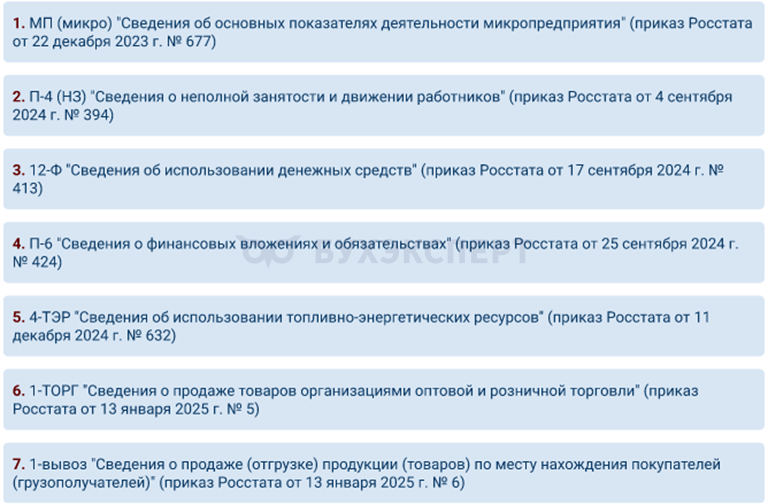 1. МП (микро) "Сведения об основных показателях деятельности микропредприятия" (приказ Росстата от 22 декабря 2023 г. № 677)

2. П-4 (НЗ) "Сведения о неполной занятости и движении работников" (приказ Росстата от 4 сентября 2024 г. № 394)

3. 12-Ф "Сведения об использовании денежных средств" (приказ Росстата от 17 сентября 2024 г. № 413)

4. П-6 "Сведения о финансовых вложениях и обязательствах" (приказ Росстата от 25 сентября 2024 г. № 424)

5. 4-ТЭР "Сведения об использовании топливно-энергетических ресурсов" (приказ Росстата от 11 декабря 2024 г. № 632)

6. 1-ТОРГ "Сведения о продаже товаров организациями оптовой и розничной торговли" (приказ Росстата от 13 января 2025 г. № 5)

7. 1-вывоз "Сведения о продаже (отгрузке) продукции (товаров) по месту нахождения покупателей (грузополучателей)" (приказ Росстата от 13 января 2025 г. № 6)

БУХЭКСПЕРТ